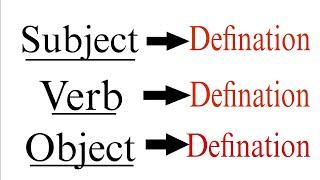 Subject → Defination

Verb → Defination

Object → Defination